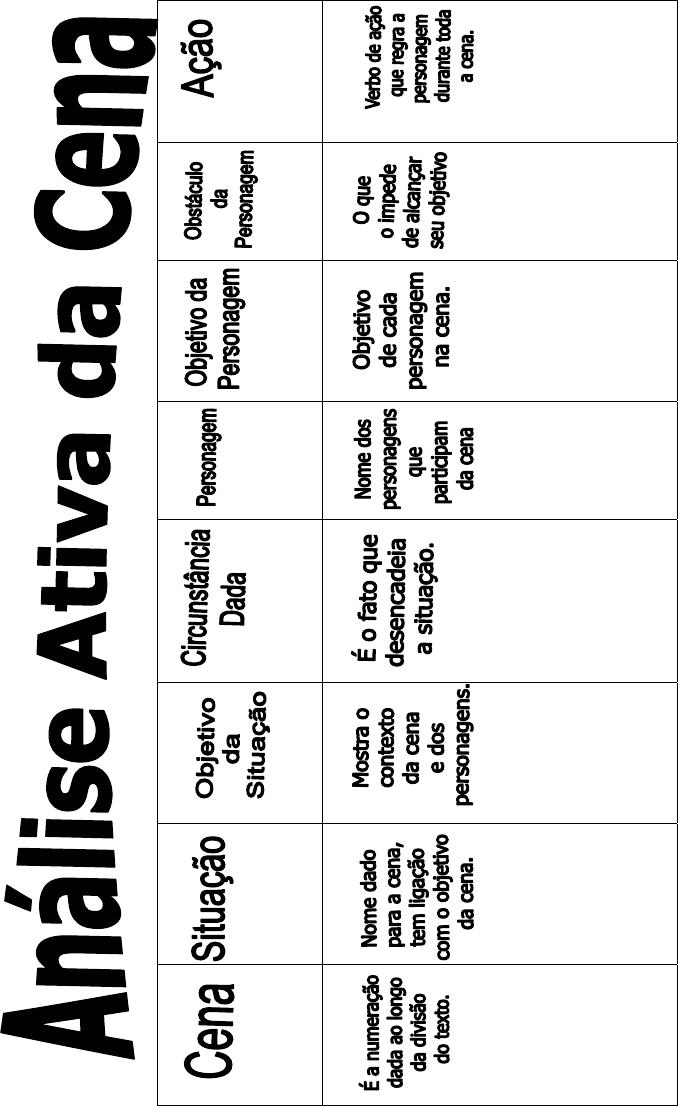 Análise Ativa da Cena

| Cena | Situação | Objetivo da Situação | Circunstância Dada | Personagem | Objetivo da Personagem | Obstáculo da Personagem | Ação |
|---|---|---|---|---|---|---|---|
| É a numeração dada ao longo da divisão do texto. | Nome dado para a cena, tem ligação com o objetivo da cena. | Mostra o contexto da cena e dos personagens. | É o fato que desencadeia a situação. | Nome dos personagens que participam da cena | Objetivo de cada personagem na cena. | O que o impede de alcançar seu objetivo | Verbo de ação que regra a personagem durante toda a cena. |